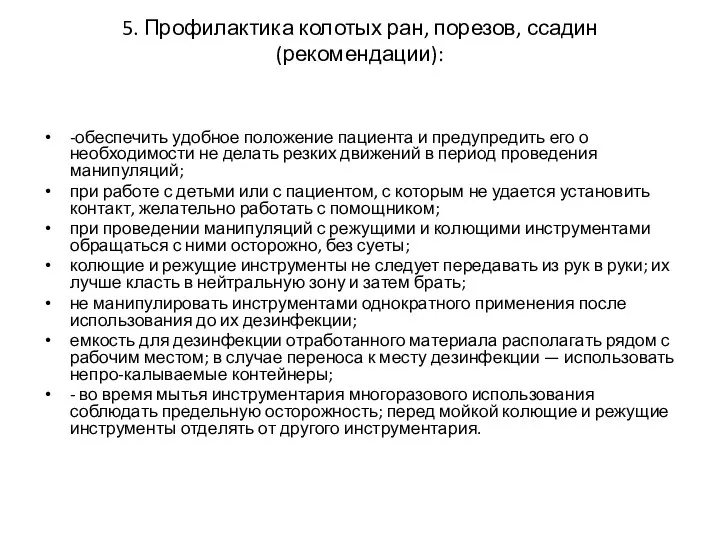 5. Профилактика колотых ран, порезов, ссадин (рекомендации):

• -обеспечить удобное положение пациента и предупредить его о необходимости не делать резких движений в период проведения манипуляций;
• при работе с детьми или с пациентом, с которым не удается установить контакт, желательно работать с помощником;
• при проведении манипуляций с режущими и колющими инструментами обращаться с ними осторожно, без суеты;
• колющие и режущие инструменты не следует передавать из рук в руки; их лучше класть в нейтральную зону и затем брать;
• не манипулировать инструментами однократного применения после использования до их дезинфекции;
• емкость для дезинфекции отработанного материала располагать рядом с рабочим местом; в случае переноса к месту дезинфекции — использовать непро-калываемые контейнеры;
• - во время мытья инструментария многоразового использования соблюдать предельную осторожность; перед мойкой колющие и режущие инструменты отделять от другого инструментария.